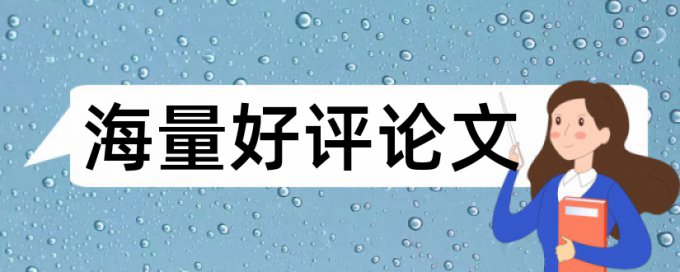 海量好评论文